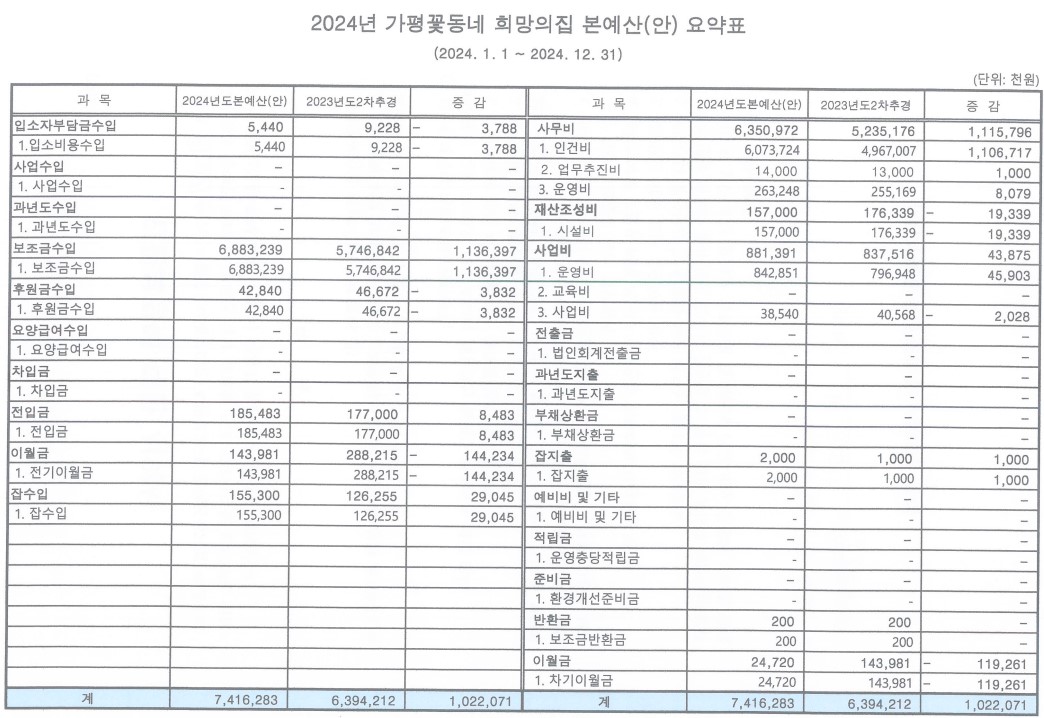 2024년 가평꽃동네 희망의집 본예산(안) 요약표

(2024. 1. 1 ~ 2024. 12. 31)

(단위: 천원)

| 과 목 | 2024년도본예산(안) | 2023년도2차추경 | 증 감 | 과 목 | 2024년도본예산(안) | 2023년도2차추경 | 증 감 |
|---|---|---|---|---|---|---|---|
| 입소자부담금수입 | 5,440 | 9,228 | - 3,788 | 사무비 | 6,350,972 | 5,235,176 | 1,115,796 |
| 1.입소비용수입 | 5,440 | 9,228 | - 3,788 | 1. 인건비 | 6,073,724 | 4,967,007 | 1,106,717 |
| 사업수입 | - | - | - | 2. 업무추진비 | 14,000 | 13,000 | 1,000 |
| 1. 사업수입 | - | - | - | 3. 운영비 | 263,248 | 255,169 | 8,079 |
| 과년도수입 | - | - | - | 재산조성비 | 157,000 | 176,339 | - 19,339 |
| 1. 과년도수입 | - | - | - | 1. 시설비 | 157,000 | 176,339 | - 19,339 |
| 보조금수입 | 6,883,239 | 5,746,842 | 1,136,397 | 사업비 | 881,391 | 837,516 | 43,875 |
| 1. 보조금수입 | 6,883,239 | 5,746,842 | 1,136,397 | 1. 운영비 | 842,851 | 796,948 | 45,903 |
| 후원금수입 | 42,840 | 46,672 | - 3,832 | 2. 교육비 | - | - | - |
| 1. 후원금수입 | 42,840 | 46,672 | - 3,832 | 3. 사업비 | 38,540 | 40,568 | - 2,028 |
| 요양급여수입 | - | - | - | 전출금 | - | - | - |
| 1. 요양급여수입 | - | - | - | 1. 법인회계전출금 | - | - | - |
| 차입금 | - | - | - | 과년도지출 | - | - | - |
| 1. 차입금 | - | - | - | 1. 과년도지출 | - | - | - |
| 전입금 | 185,483 | 177,000 | 8,483 | 부채상환금 | - | - | - |
| 1. 전입금 | 185,483 | 177,000 | 8,483 | 1. 부채상환금 | - | - | - |
| 이월금 | 143,981 | 288,215 | - 144,234 | 잡지출 | 2,000 | 1,000 | 1,000 |
| 1. 전기이월금 | 143,981 | 288,215 | - 144,234 | 1. 잡지출 | 2,000 | 1,000 | 1,000 |
| 잡수입 | 155,300 | 126,255 | 29,045 | 예비비 및 기타 | - | - | - |
| 1. 잡수입 | 155,300 | 126,255 | 29,045 | 1. 예비비 및 기타 | - | - | - |
| | | | | 적립금 | - | - | - |
| | | | | 1. 운영충당적립금 | - | - | - |
| | | | | 준비금 | - | - | - |
| | | | | 1. 환경개선준비금 | - | - | - |
| | | | | 반환금 | 200 | 200 | - |
| | | | | 1. 보조금반환금 | 200 | 200 | - |
| | | | | 이월금 | 24,720 | 143,981 | - 119,261 |
| | | | | 1. 차기이월금 | 24,720 | 143,981 | - 119,261 |
| 계 | 7,416,283 | 6,394,212 | 1,022,071 | 계 | 7,416,283 | 6,394,212 | 1,022,071 |